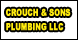 CROUCH & SONS
PLUMBING LLC